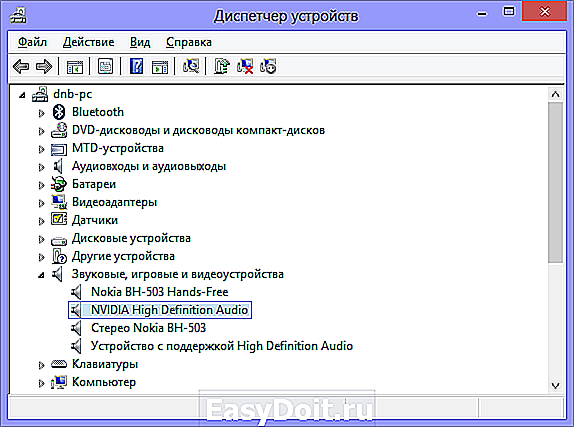 Диспетчер устройств

Файл Действие Вид Справка

dnb-pc
Bluetooth
DVD-дисководы и дисководы компакт-дисков
MTD-устройства
Аудиовходы и аудиовыходы
Батареи
Видеоадаптеры
Датчики
Дисковые устройства
Другие устройства
Звуковые, игровые и видеоустройства
Nokia BH-503 Hands-Free
NVIDIA High Definition Audio
Стерео Nokia BH-503
Устройство с поддержкой High Definition Audio
Клавиатуры
Компьютер

EasyDoit.ru